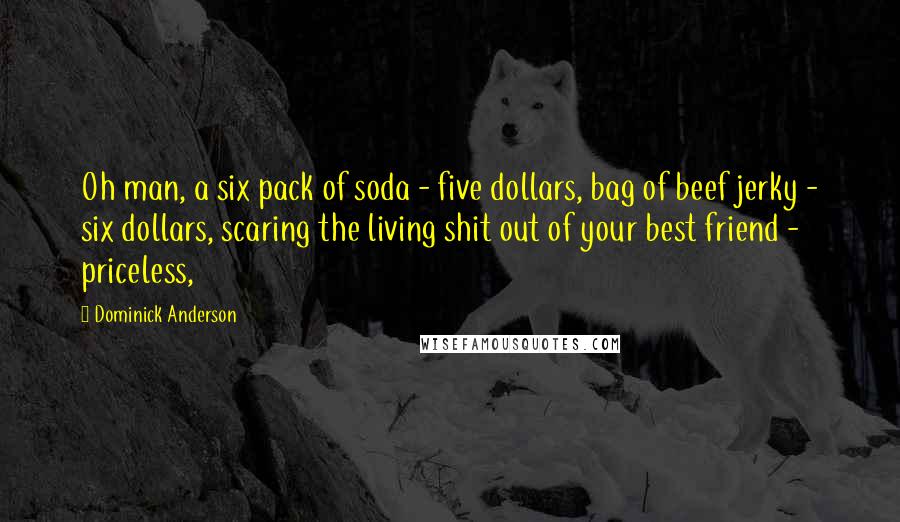 Oh man, a six pack of soda - five dollars, bag of beef jerky - six dollars, scaring the living shit out of your best friend - priceless,

Dominick Anderson

WISEFAMOUSQUOTES.COM